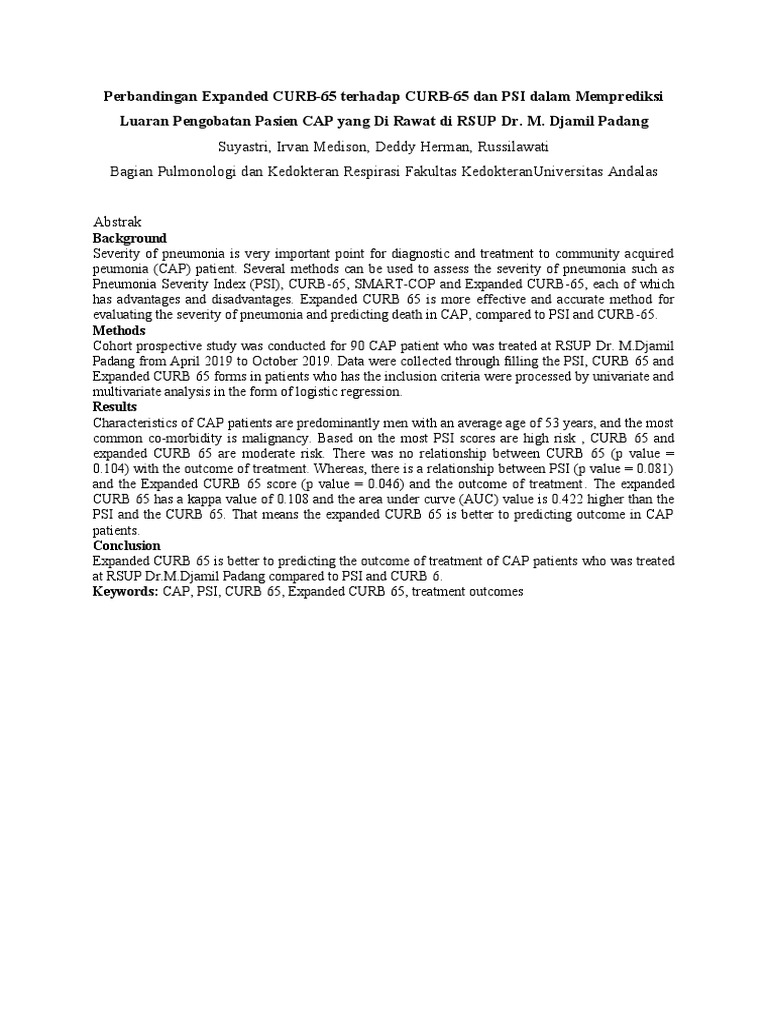 Perbandingan Expanded CURB-65 terhadap CURB-65 dan PSI dalam Memprediksi Luaran Pengobatan Pasien CAP yang Di Rawat di RSUP Dr. M. Djamil Padang

Suyastri, Irvan Medison, Deddy Herman, Russilawati

Bagian Pulmonologi dan Kedokteran Respirasi Fakultas KedokteranUniversitas Andalas

Abstrak

Background

Severity of pneumonia is very important point for diagnostic and treatment to community acquired peumonia (CAP) patient. Several methods can be used to assess the severity of pneumonia such as Pneumonia Severity Index (PSI), CURB-65, SMART-COP and Expanded CURB-65, each of which has advantages and disadvantages. Expanded CURB 65 is more effective and accurate method for evaluating the severity of pneumonia and predicting death in CAP, compared to PSI and CURB-65.

Methods

Cohort prospective study was conducted for 90 CAP patient who was treated at RSUP Dr. M.Djamil Padang from April 2019 to October 2019. Data were collected through filling the PSI, CURB 65 and Expanded CURB 65 forms in patients who has the inclusion criteria were processed by univariate and multivariate analysis in the form of logistic regression.

Results

Characteristics of CAP patients are predominantly men with an average age of 53 years, and the most common co-morbidity is malignancy. Based on the most PSI scores are high risk , CURB 65 and expanded CURB 65 are moderate risk. There was no relationship between CURB 65 (p value = 0.104) with the outcome of treatment. Whereas, there is a relationship between PSI (p value = 0.081) and the Expanded CURB 65 score (p value = 0.046) and the outcome of treatment. The expanded CURB 65 has a kappa value of 0.108 and the area under curve (AUC) value is 0.422 higher than the PSI and the CURB 65. That means the expanded CURB 65 is better to predicting outcome in CAP patients.

Conclusion

Expanded CURB 65 is better to predicting the outcome of treatment of CAP patients who was treated at RSUP Dr.M.Djamil Padang compared to PSI and CURB 6.

Keywords: CAP, PSI, CURB 65, Expanded CURB 65, treatment outcomes